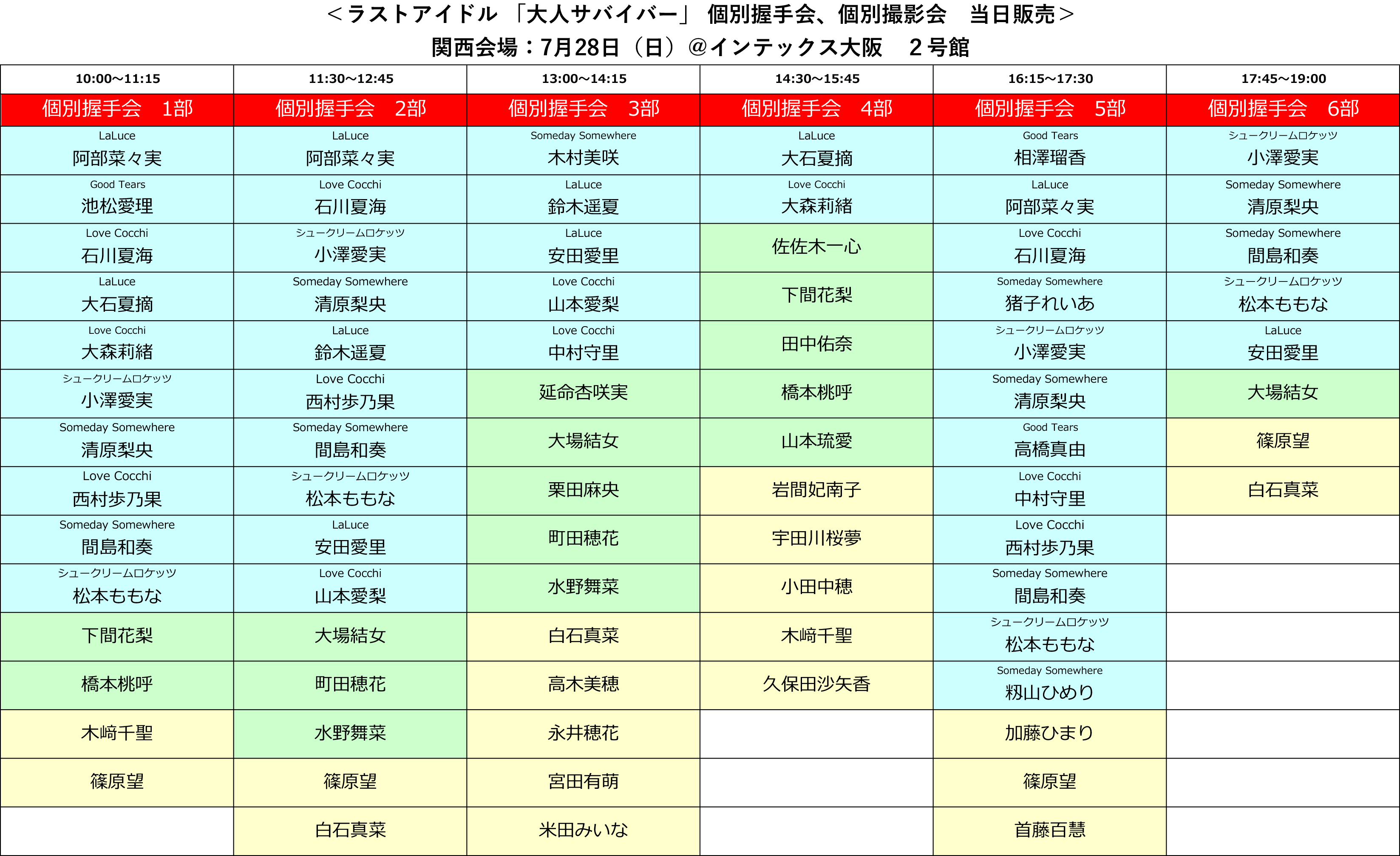 ＜ラストアイドル 「大人サバイバー」 個別握手会、個別撮影会　当日販売＞
関西会場：7月28日（日）＠インテックス大阪　２号館

| 10:00～11:15 | 11:30～12:45 | 13:00～14:15 | 14:30～15:45 | 16:15～17:30 | 17:45～19:00 |
|---|---|---|---|---|---|
| 個別握手会　1部 | 個別握手会　2部 | 個別握手会　3部 | 個別握手会　4部 | 個別握手会　5部 | 個別握手会　6部 |
| LaLuce 阿部菜々実 | LaLuce 阿部菜々実 | Someday Somewhere 木村美咲 | LaLuce 大石夏摘 | Good Tears 相澤瑠香 | シュークリームロケッツ 小澤愛実 |
| Good Tears 池松愛理 | Love Cocchi 石川夏海 | LaLuce 鈴木遥夏 | Love Cocchi 大森莉緒 | LaLuce 阿部菜々実 | Someday Somewhere 清原梨央 |
| Love Cocchi 石川夏海 | シュークリームロケッツ 小澤愛実 | LaLuce 安田愛里 | 佐佐木一心 | Love Cocchi 石川夏海 | Someday Somewhere 間島和奏 |
| LaLuce 大石夏摘 | Someday Somewhere 清原梨央 | Love Cocchi 山本愛梨 | 下間花梨 | Someday Somewhere 猪子れいあ | シュークリームロケッツ 松本ももな |
| Love Cocchi 大森莉緒 | LaLuce 鈴木遥夏 | Love Cocchi 中村守里 | 田中佑奈 | シュークリームロケッツ 小澤愛実 | LaLuce 安田愛里 |
| シュークリームロケッツ 小澤愛実 | Love Cocchi 西村歩乃果 | 延命杏咲実 | 橋本桃呼 | Someday Somewhere 清原梨央 | 大場結女 |
| Someday Somewhere 清原梨央 | Someday Somewhere 間島和奏 | 大場結女 | 山本琉愛 | Good Tears 高橋真由 | 篠原望 |
| Love Cocchi 西村歩乃果 | シュークリームロケッツ 松本ももな | 栗田麻央 | 岩間妃南子 | Love Cocchi 中村守里 | 白石真菜 |
| Someday Somewhere 間島和奏 | LaLuce 安田愛里 | 町田穂花 | 宇田川桜夢 | Love Cocchi 西村歩乃果 | |
| シュークリームロケッツ 松本ももな | Love Cocchi 山本愛梨 | 水野舞菜 | 小田中穂 | Someday Somewhere 間島和奏 | |
| 下間花梨 | 大場結女 | 白石真菜 | 木﨑千聖 | シュークリームロケッツ 松本ももな | |
| 橋本桃呼 | 町田穂花 | 高木美穂 | 久保田沙矢香 | Someday Somewhere 籾山ひめり | |
| 木﨑千聖 | 水野舞菜 | 永井穂花 | | 加藤ひまり | |
| 篠原望 | 篠原望 | 宮田有萌 | | 篠原望 | |
| | 白石真菜 | 米田みいな | | 首藤百慧 | |